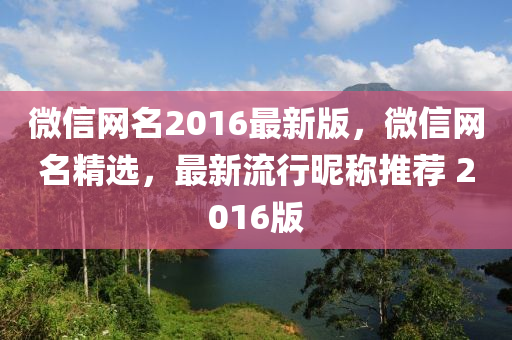 微信网名2016最新版，微信网名精选，最新流行昵称推荐 2016版